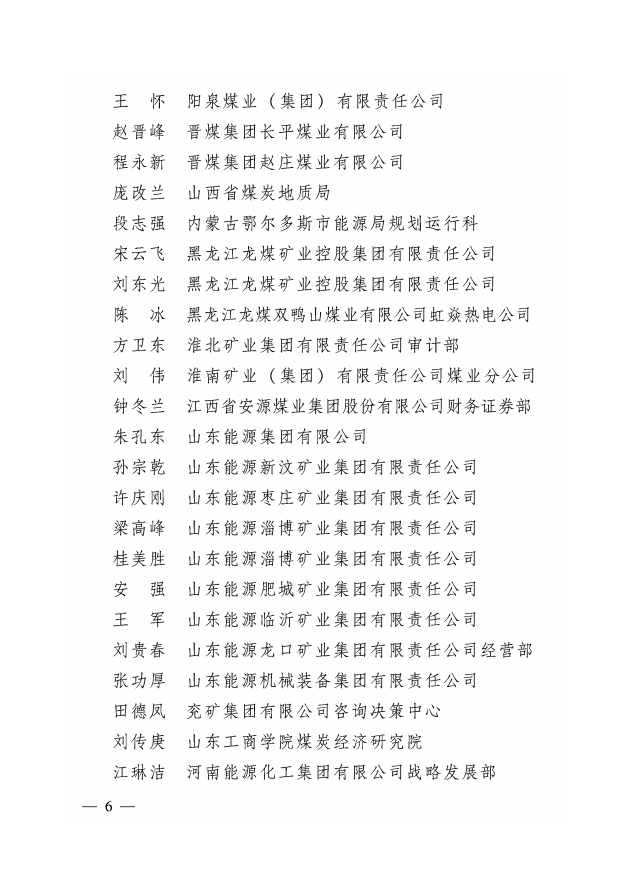 王　怀　阳泉煤业（集团）有限责任公司
赵晋峰　晋煤集团长平煤业有限公司
程永新　晋煤集团赵庄煤业有限公司
庞改兰　山西省煤炭地质局
段志强　内蒙古鄂尔多斯市能源局规划运行科
宋云飞　黑龙江龙煤矿业控股集团有限责任公司
刘东光　黑龙江龙煤矿业控股集团有限责任公司
陈　冰　黑龙江龙煤双鸭山煤业有限公司虹焱热电公司
方卫东　淮北矿业集团有限责任公司审计部
刘　伟　淮南矿业（集团）有限责任公司煤业分公司
钟冬兰　江西省安源煤业集团股份有限公司财务证券部
朱孔东　山东能源集团有限公司
孙宗乾　山东能源新汶矿业集团有限责任公司
许庆刚　山东能源枣庄矿业集团有限责任公司
梁高峰　山东能源淄博矿业集团有限责任公司
桂美胜　山东能源淄博矿业集团有限责任公司
安　强　山东能源肥城矿业集团有限责任公司
王　军　山东能源临沂矿业集团有限责任公司
刘贵春　山东能源龙口矿业集团有限责任公司经营部
张功厚　山东能源机械装备集团有限责任公司
田德凤　兖矿集团有限公司咨询决策中心
刘传庚　山东工商学院煤炭经济研究院
江琳洁　河南能源化工集团有限公司战略发展部

— 6 —